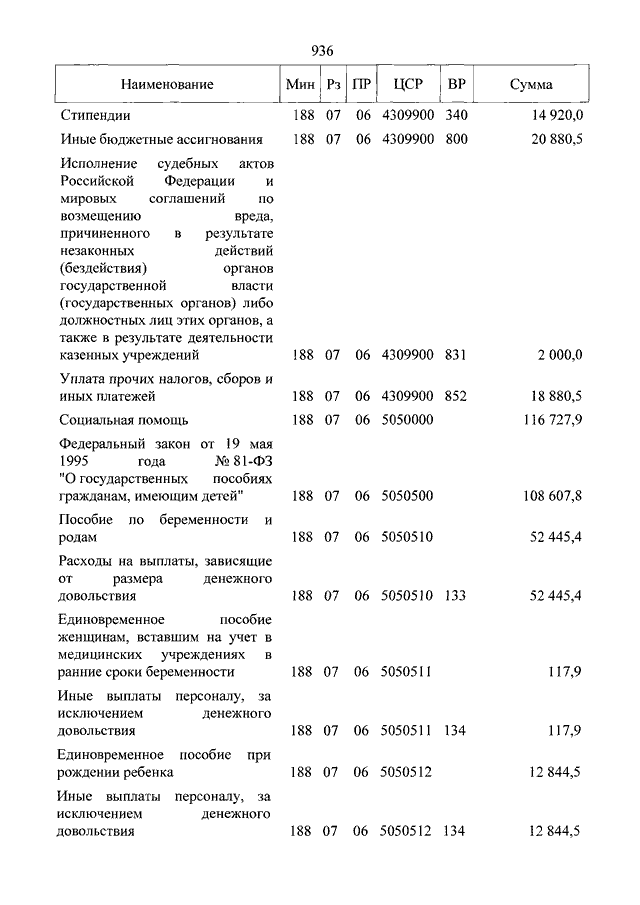 936

| Наименование | Мин | Рз | ПР | ЦСР | ВР | Сумма |
|---|---|---|---|---|---|---|
| Стипендии | 188 | 07 | 06 | 4309900 | 340 | 14 920,0 |
| Иные бюджетные ассигнования | 188 | 07 | 06 | 4309900 | 800 | 20 880,5 |
| Исполнение судебных актов Российской Федерации и мировых соглашений по возмещению вреда, причиненного в результате незаконных действий (бездействия) органов государственной власти (государственных органов) либо должностных лиц этих органов, а также в результате деятельности казенных учреждений | 188 | 07 | 06 | 4309900 | 831 | 2 000,0 |
| Уплата прочих налогов, сборов и иных платежей | 188 | 07 | 06 | 4309900 | 852 | 18 880,5 |
| Социальная помощь | 188 | 07 | 06 | 5050000 | | 116 727,9 |
| Федеральный закон от 19 мая 1995 года № 81-ФЗ "О государственных пособиях гражданам, имеющим детей" | 188 | 07 | 06 | 5050500 | | 108 607,8 |
| Пособие по беременности и родам | 188 | 07 | 06 | 5050510 | | 52 445,4 |
| Расходы на выплаты, зависящие от размера денежного довольствия | 188 | 07 | 06 | 5050510 | 133 | 52 445,4 |
| Единовременное пособие женщинам, вставшим на учет в медицинских учреждениях в ранние сроки беременности | 188 | 07 | 06 | 5050511 | | 117,9 |
| Иные выплаты персоналу, за исключением денежного довольствия | 188 | 07 | 06 | 5050511 | 134 | 117,9 |
| Единовременное пособие при рождении ребенка | 188 | 07 | 06 | 5050512 | | 12 844,5 |
| Иные выплаты персоналу, за исключением денежного довольствия | 188 | 07 | 06 | 5050512 | 134 | 12 844,5 |